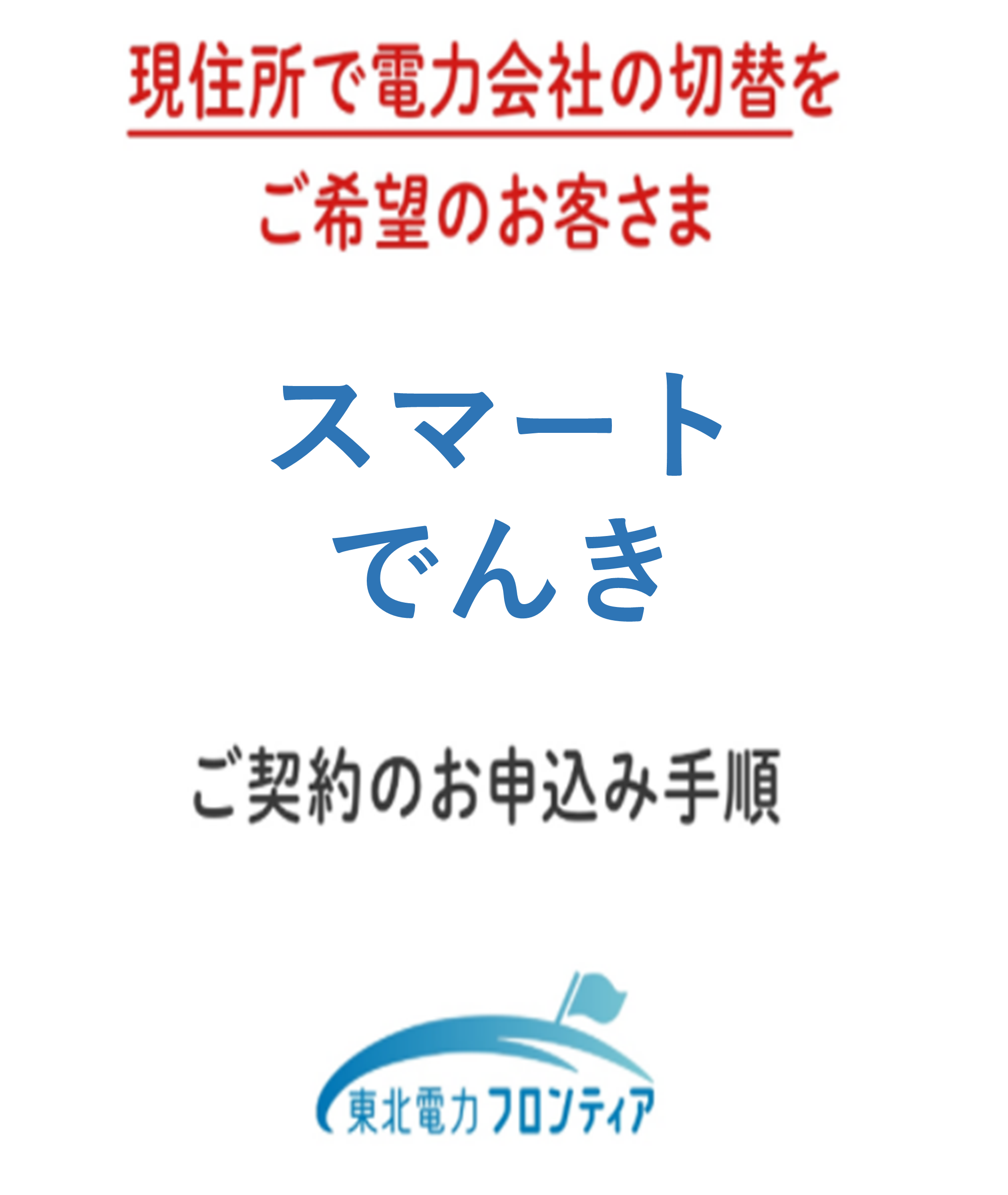 現住所で電力会社の切替を
ご希望のお客さま

スマート
でんき

ご契約のお申込み手順

東北電力フロンティア